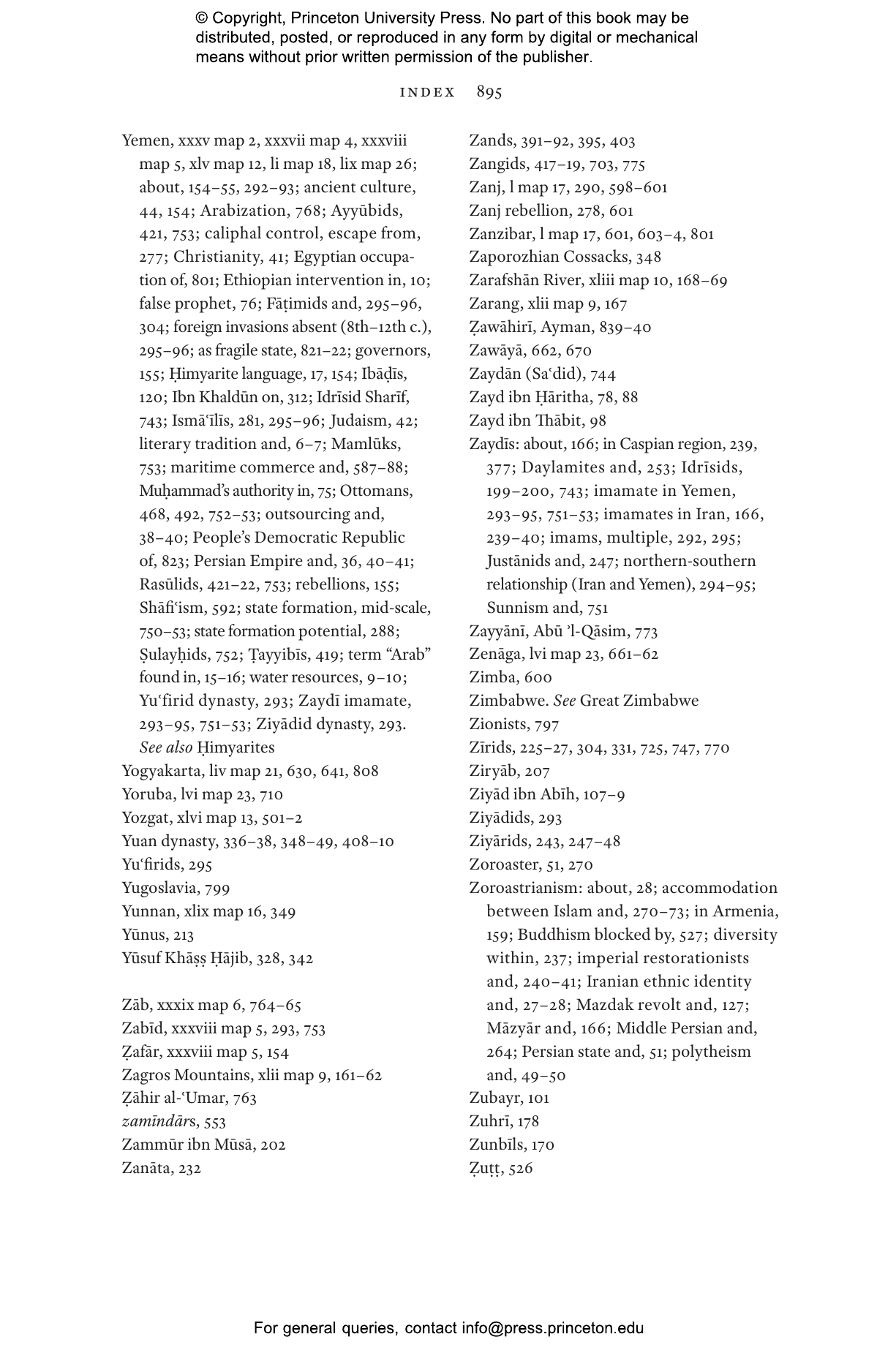 © Copyright, Princeton University Press. No part of this book may be distributed, posted, or reproduced in any form by digital or mechanical means without prior written permission of the publisher.

INDEX 895

Yemen, xxxv map 2, xxxvii map 4, xxxviii map 5, xlv map 12, li map 18, lix map 26; about, 154–55, 292–93; ancient culture, 44, 154; Arabization, 768; Ayyūbids, 421, 753; caliphal control, escape from, 277; Christianity, 41; Egyptian occupation of, 801; Ethiopian intervention in, 10; false prophet, 76; Fāṭimids and, 295–96, 304; foreign invasions absent (8th–12th c.), 295–96; as fragile state, 821–22; governors, 155; Ḥimyarite language, 17, 154; Ibāḍīs, 120; Ibn Khaldūn on, 312; Idrīsid Sharīf, 743; Ismāʿīlīs, 281, 295–96; Judaism, 42; literary tradition and, 6–7; Mamlūks, 753; maritime commerce and, 587–88; Muḥammad's authority in, 75; Ottomans, 468, 492, 752–53; outsourcing and, 38–40; People's Democratic Republic of, 823; Persian Empire and, 36, 40–41; Rasūlids, 421–22, 753; rebellions, 155; Shāfiʿism, 592; state formation, mid-scale, 750–53; state formation potential, 288; Ṣulayḥids, 752; Ṭayyibīs, 419; term "Arab" found in, 15–16; water resources, 9–10; Yuʿfirid dynasty, 293; Zaydī imamate, 293–95, 751–53; Ziyādid dynasty, 293. See also Ḥimyarites
Yogyakarta, liv map 21, 630, 641, 808
Yoruba, lvi map 23, 710
Yozgat, xlvi map 13, 501–2
Yuan dynasty, 336–38, 348–49, 408–10
Yuʿfirids, 295
Yugoslavia, 799
Yunnan, xlix map 16, 349
Yūnus, 213
Yūsuf Khāṣṣ Ḥājib, 328, 342

Zāb, xxxix map 6, 764–65
Zabīd, xxxviii map 5, 293, 753
Ẓafār, xxxviii map 5, 154
Zagros Mountains, xlii map 9, 161–62
Ẓāhir al-ʿUmar, 763
zamīndārs, 553
Zammūr ibn Mūsā, 202
Zanāta, 232
Zands, 391–92, 395, 403
Zangids, 417–19, 703, 775
Zanj, l map 17, 290, 598–601
Zanj rebellion, 278, 601
Zanzibar, l map 17, 601, 603–4, 801
Zaporozhian Cossacks, 348
Zarafshān River, xliii map 10, 168–69
Zarang, xlii map 9, 167
Ẓawāhirī, Ayman, 839–40
Zawāyā, 662, 670
Zaydān (Saʿdid), 744
Zayd ibn Ḥāritha, 78, 88
Zayd ibn Thābit, 98
Zaydīs: about, 166; in Caspian region, 239, 377; Daylamites and, 253; Idrīsids, 199–200, 743; imamate in Yemen, 293–95, 751–53; imamates in Iran, 166, 239–40; imams, multiple, 292, 295; Justānids and, 247; northern-southern relationship (Iran and Yemen), 294–95; Sunnism and, 751
Zayyānī, Abū 'l-Qāsim, 773
Zenāga, lvi map 23, 661–62
Zimba, 600
Zimbabwe. See Great Zimbabwe
Zionists, 797
Zīrids, 225–27, 304, 331, 725, 747, 770
Ziryāb, 207
Ziyād ibn Abīh, 107–9
Ziyādids, 293
Ziyārids, 243, 247–48
Zoroaster, 51, 270
Zoroastrianism: about, 28; accommodation between Islam and, 270–73; in Armenia, 159; Buddhism blocked by, 527; diversity within, 237; imperial restorationists and, 240–41; Iranian ethnic identity and, 27–28; Mazdak revolt and, 127; Māzyār and, 166; Middle Persian and, 264; Persian state and, 51; polytheism and, 49–50
Zubayr, 101
Zuhrī, 178
Zunbīls, 170
Ẓuṭṭ, 526

For general queries, contact info@press.princeton.edu